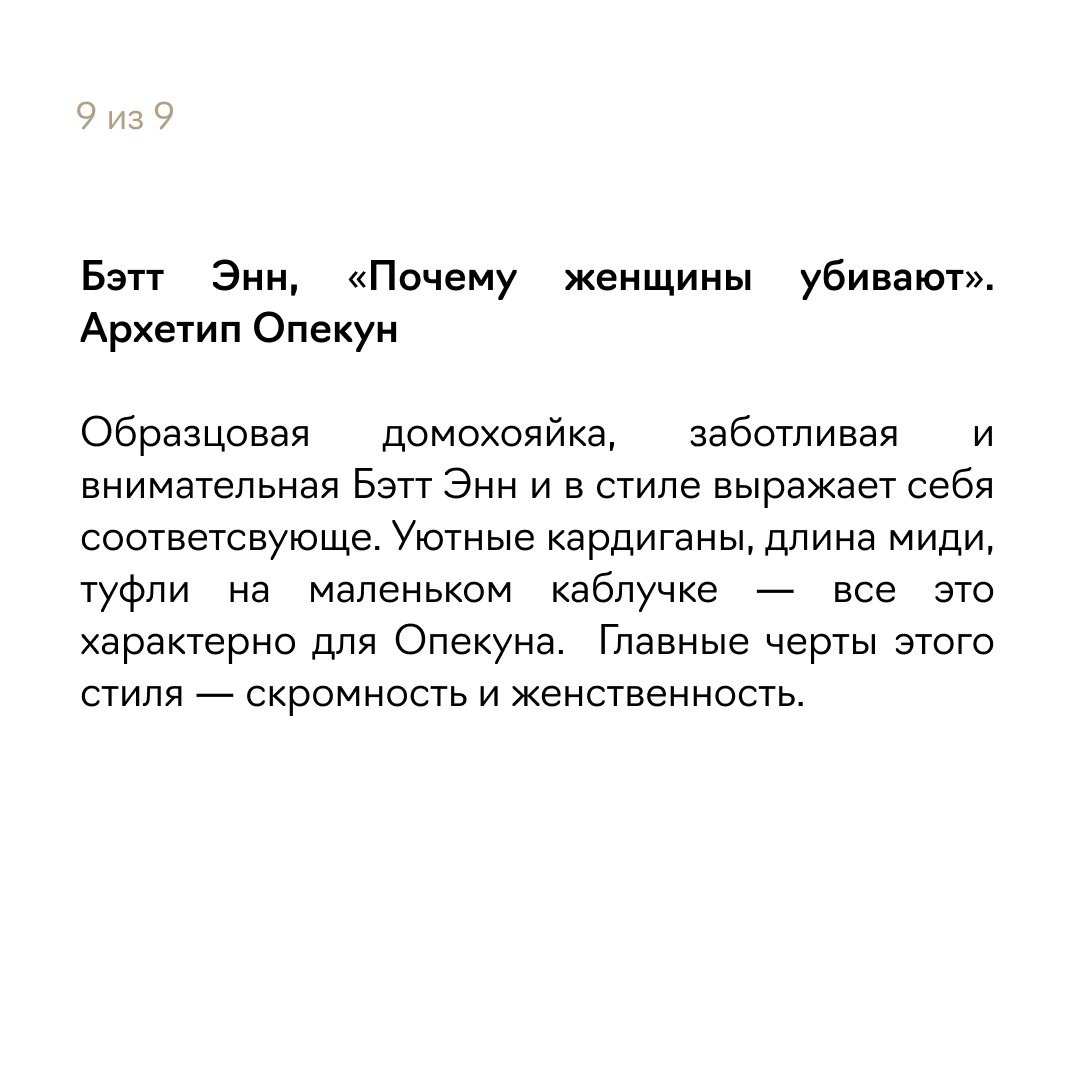 9 из 9

Бэтт Энн, «Почему женщины убивают». Архетип Опекун

Образцовая домохояйка, заботливая и внимательная Бэтт Энн и в стиле выражает себя соответсвующе. Уютные кардиганы, длина миди, туфли на маленьком каблучке — все это характерно для Опекуна. Главные черты этого стиля — скромность и женственность.